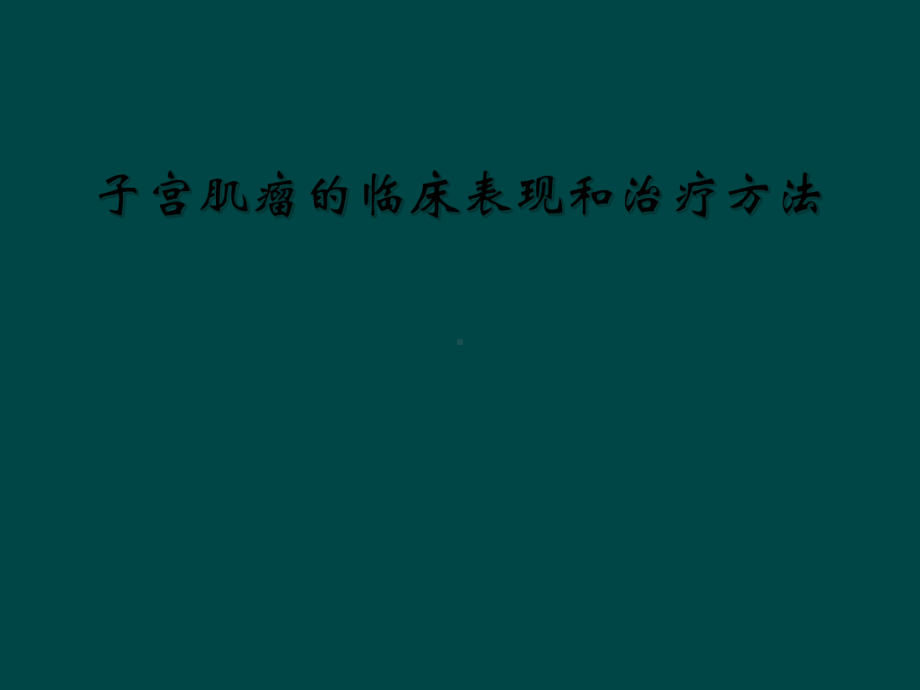 子宫肌瘤的临床表现和治疗方法